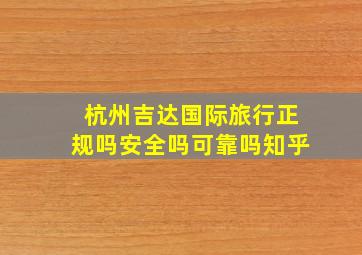 杭州吉达国际旅行正规吗安全吗可靠吗知乎